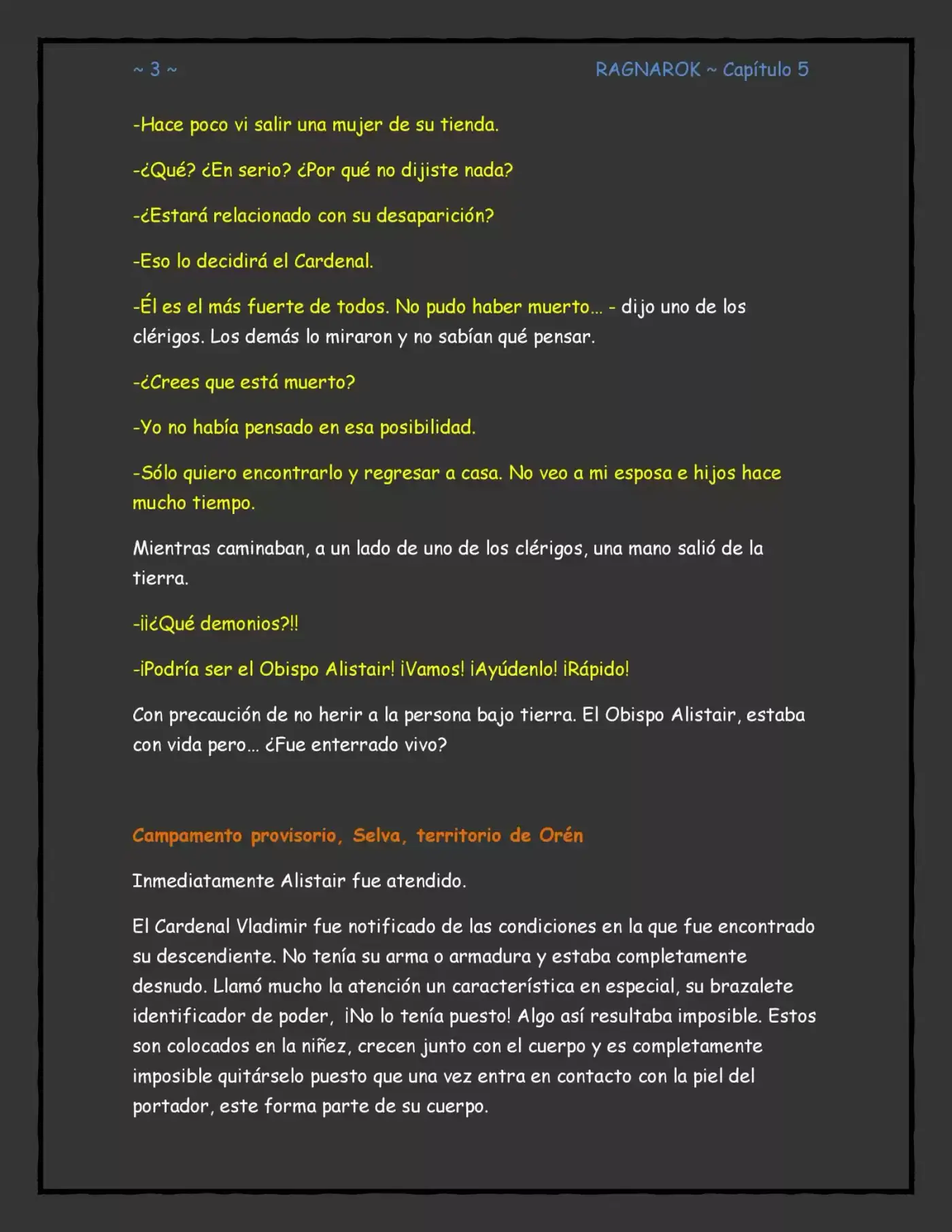 ~ 3 ~

RAGNAROK ~ Capítulo 5

-Hace poco vi salir una mujer de su tienda.

-¿Qué? ¿En serio? ¿Por qué no dijiste nada?

-¿Estará relacionado con su desaparición?

-Eso lo decidirá el Cardenal.

-Él es el más fuerte de todos. No pudo haber muerto... - dijo uno de los clérigos. Los demás lo miraron y no sabían qué pensar.

-¿Crees que está muerto?

-Yo no había pensado en esa posibilidad.

-Sólo quiero encontrarlo y regresar a casa. No veo a mi esposa e hijos hace mucho tiempo.

Mientras caminaban, a un lado de uno de los clérigos, una mano salió de la tierra.

-¡¡¿Qué demonios?!!

-¡Podría ser el Obispo Alistair! ¡Vamos! ¡Ayúdenlo! ¡Rápido!

Con precaución de no herir a la persona bajo tierra. El Obispo Alistair, estaba con vida pero... ¿Fue enterrado vivo?

Campamento provisorio, Selva, territorio de Orén

Inmediatamente Alistair fue atendido.

El Cardenal Vladimir fue notificado de las condiciones en la que fue encontrado su descendiente. No tenía su arma o armadura y estaba completamente desnudo. Llamó mucho la atención un característica en especial, su brazalete identificador de poder, ¡No lo tenía puesto! Algo así resultaba imposible. Estos son colocados en la niñez, crecen junto con el cuerpo y es completamente imposible quitárselo puesto que una vez entra en contacto con la piel del portador, este forma parte de su cuerpo.